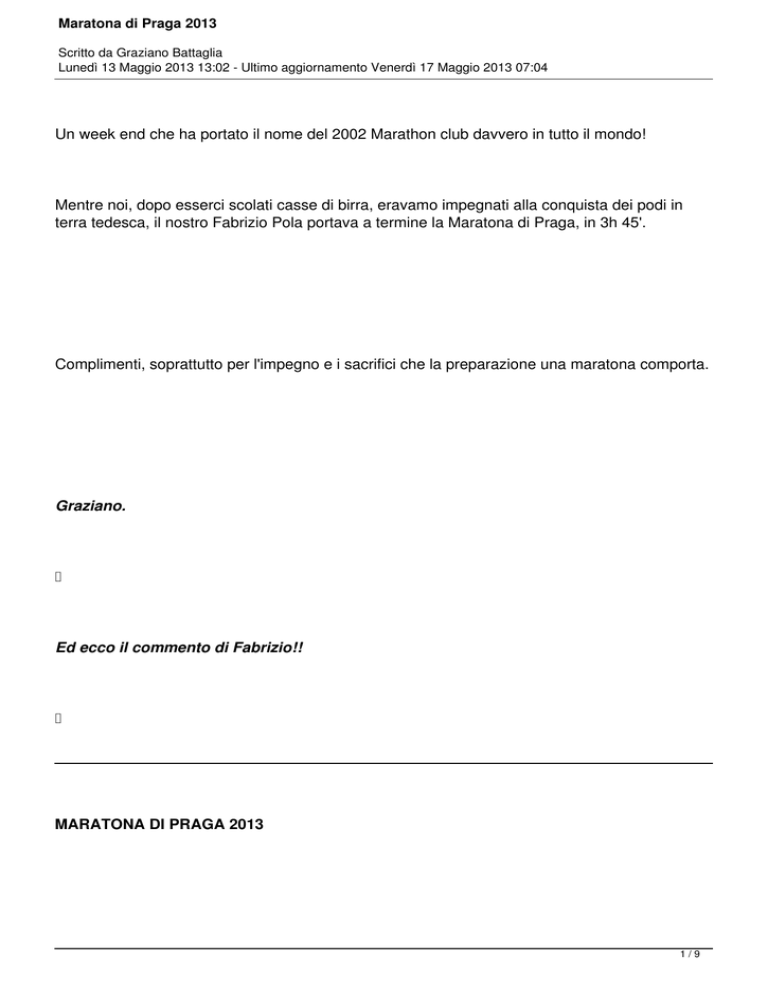 Maratona di Praga 2013

Scritto da Graziano Battaglia
Lunedì 13 Maggio 2013 13:02 - Ultimo aggiornamento Venerdì 17 Maggio 2013 07:04

Un week end che ha portato il nome del 2002 Marathon club davvero in tutto il mondo!

Mentre noi, dopo esserci scolati casse di birra, eravamo impegnati alla conquista dei podi in terra tedesca, il nostro Fabrizio Pola portava a termine la Maratona di Praga, in 3h 45'.

Complimenti, soprattutto per l'impegno e i sacrifici che la preparazione una maratona comporta.

Graziano.

Ed ecco il commento di Fabrizio!!

MARATONA DI PRAGA 2013

1 / 9